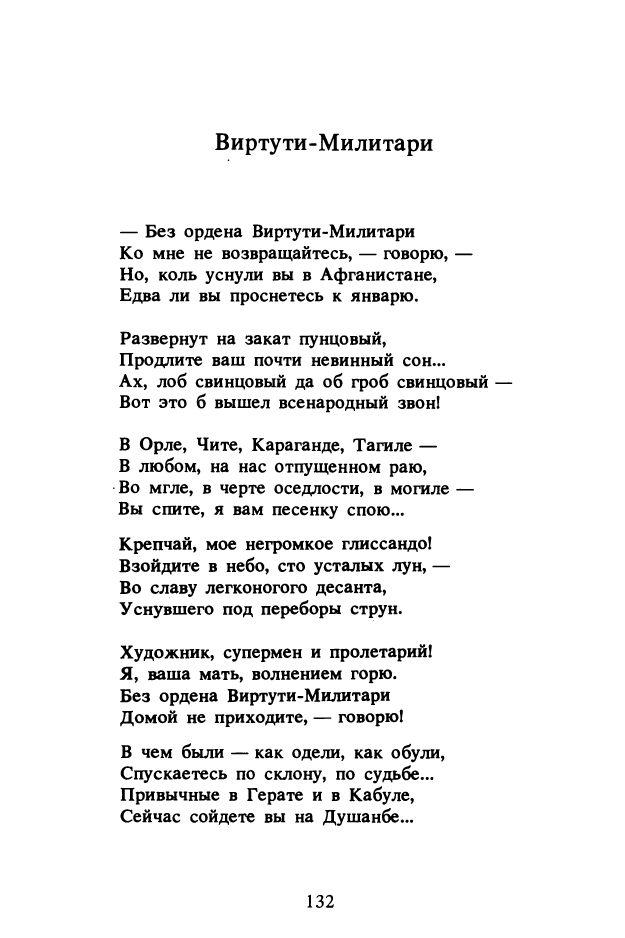 Виртути-Милитари

— Без ордена Виртути-Милитари
Ко мне не возвращайтесь, — говорю, —
Но, коль уснули вы в Афганистане,
Едва ли вы проснетесь к январю.

Развернут на закат пунцовый,
Продлите ваш почти невинный сон...
Ах, лоб свинцовый да об гроб свинцовый —
Вот это б вышел всенародный звон!

В Орле, Чите, Караганде, Тагиле —
В любом, на нас отпущенном раю,
Во мгле, в черте оседлости, в могиле —
Вы спите, я вам песенку спою...

Крепчай, мое негромкое глиссандо!
Взойдите в небо, сто усталых лун, —
Во славу легконогого десанта,
Уснувшего под переборы струн.

Художник, супермен и пролетарий!
Я, ваша мать, волнением горю.
Без ордена Виртути-Милитари
Домой не приходите, — говорю!

В чем были — как одели, как обули,
Спускаетесь по склону, по судьбе...
Привычные в Герате и в Кабуле,
Сейчас сойдете вы на Душанбе...

132